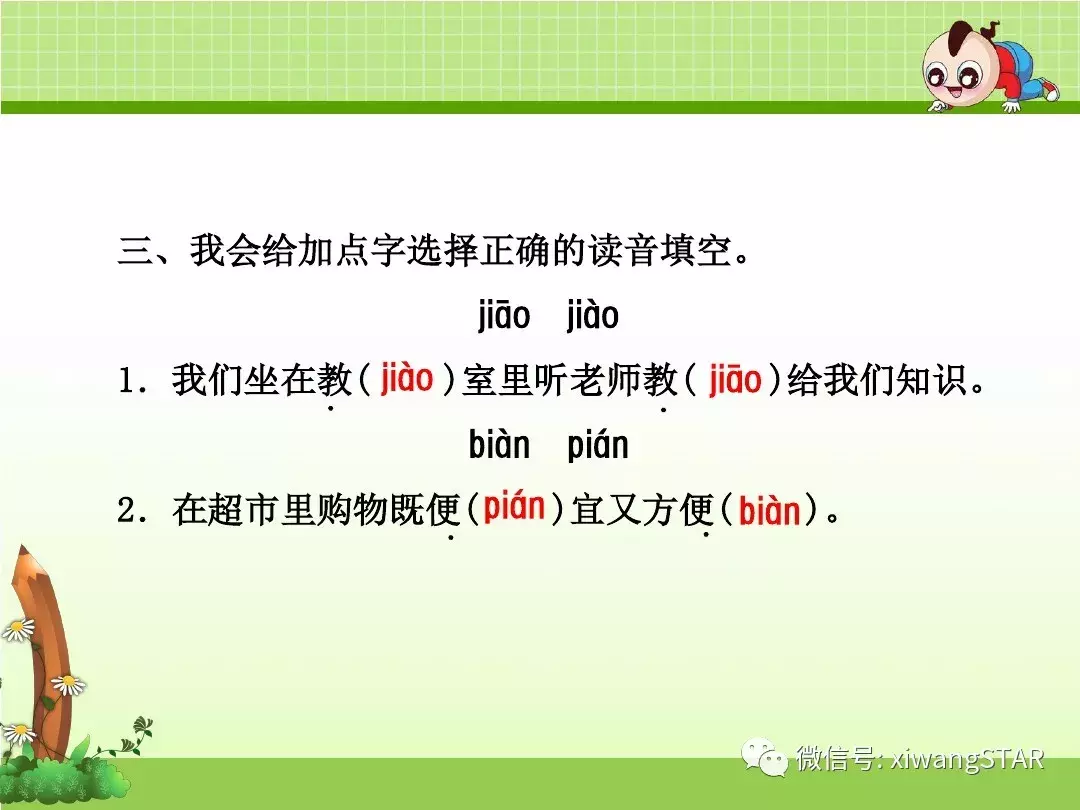 三、我会给加点字选择正确的读音填空。

jiāo jiào

1．我们坐在教(jiào)室里听老师教(jiāo)给我们知识。

biàn pián

2．在超市里购物既便(pián)宜又方便(biàn)。

微信号: xiwangSTAR